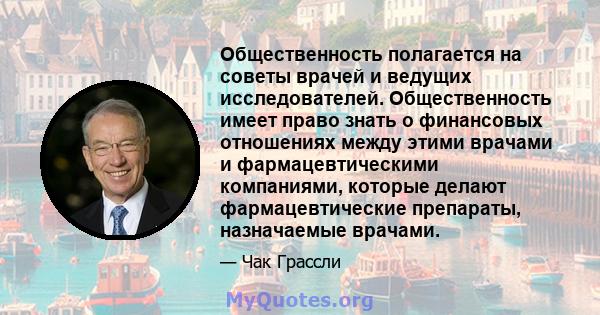 Общественность полагается на советы врачей и ведущих исследователей. Общественность имеет право знать о финансовых отношениях между этими врачами и фармацевтическими компаниями, которые делают фармацевтические препараты, назначаемые врачами.

— Чак Грассли

MyQuotes.org